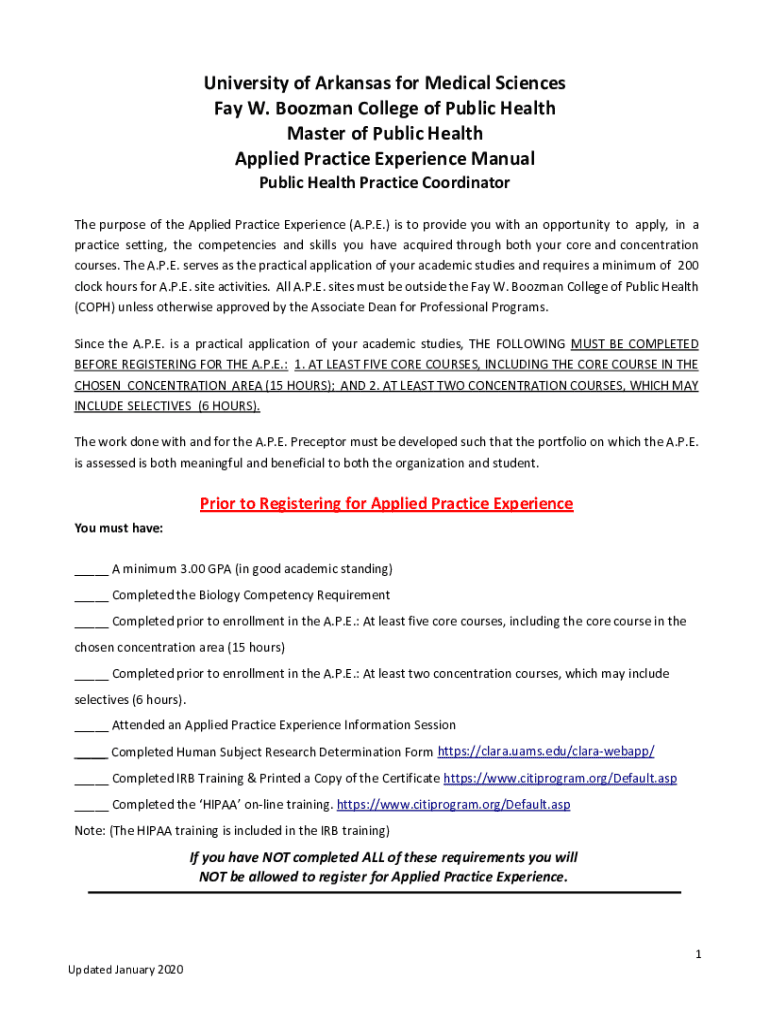 University of Arkansas for Medical Sciences
Fay W. Boozman College of Public Health
Master of Public Health
Applied Practice Experience Manual
Public Health Practice Coordinator

The purpose of the Applied Practice Experience (A.P.E.) is to provide you with an opportunity to apply, in a practice setting, the competencies and skills you have acquired through both your core and concentration courses. The A.P.E. serves as the practical application of your academic studies and requires a minimum of 200 clock hours for A.P.E. site activities. All A.P.E. sites must be outside the Fay W. Boozman College of Public Health (COPH) unless otherwise approved by the Associate Dean for Professional Programs.

Since the A.P.E. is a practical application of your academic studies, THE FOLLOWING MUST BE COMPLETED BEFORE REGISTERING FOR THE A.P.E.: 1. AT LEAST FIVE CORE COURSES, INCLUDING THE CORE COURSE IN THE CHOSEN CONCENTRATION AREA (15 HOURS); AND 2. AT LEAST TWO CONCENTRATION COURSES, WHICH MAY INCLUDE SELECTIVES (6 HOURS).

The work done with and for the A.P.E. Preceptor must be developed such that the portfolio on which the A.P.E. is assessed is both meaningful and beneficial to both the organization and student.

Prior to Registering for Applied Practice Experience
You must have:

_____ A minimum 3.00 GPA (in good academic standing)
_____ Completed the Biology Competency Requirement
_____ Completed prior to enrollment in the A.P.E.: At least five core courses, including the core course in the chosen concentration area (15 hours)
_____ Completed prior to enrollment in the A.P.E.: At least two concentration courses, which may include selectives (6 hours).
_____ Attended an Applied Practice Experience Information Session
_____ Completed Human Subject Research Determination Form https://clara.uams.edu/clara-webapp/
_____ Completed IRB Training & Printed a Copy of the Certificate https://www.citiprogram.org/Default.asp
_____ Completed the ‘HIPAA’ on-line training. https://www.citiprogram.org/Default.asp
Note: (The HIPAA training is included in the IRB training)

If you have NOT completed ALL of these requirements you will NOT be allowed to register for Applied Practice Experience.

1

Updated January 2020